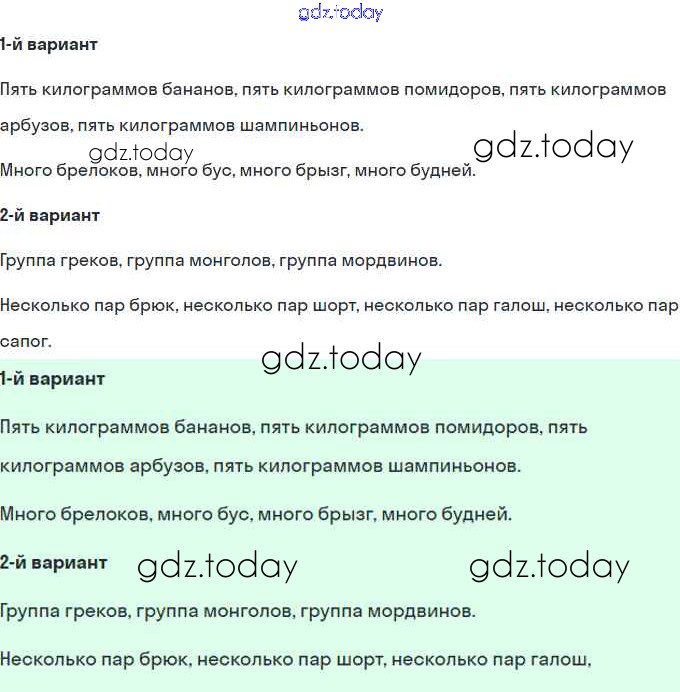 gdz.today

1-й вариант

Пять килограммов бананов, пять килограммов помидоров, пять килограммов арбузов, пять килограммов шампиньонов.

gdz.today gdz.today

Много брелоков, много бус, много брызг, много будней.

2-й вариант

Группа греков, группа монголов, группа мордвинов.

Несколько пар брюк, несколько пар шорт, несколько пар галош, несколько пар сапог.

gdz.today

1-й вариант

Пять килограммов бананов, пять килограммов помидоров, пять килограммов арбузов, пять килограммов шампиньонов.

Много брелоков, много бус, много брызг, много будней.

2-й вариант gdz.today gdz.today

Группа греков, группа монголов, группа мордвинов.

Несколько пар брюк, несколько пар шорт, несколько пар галош,